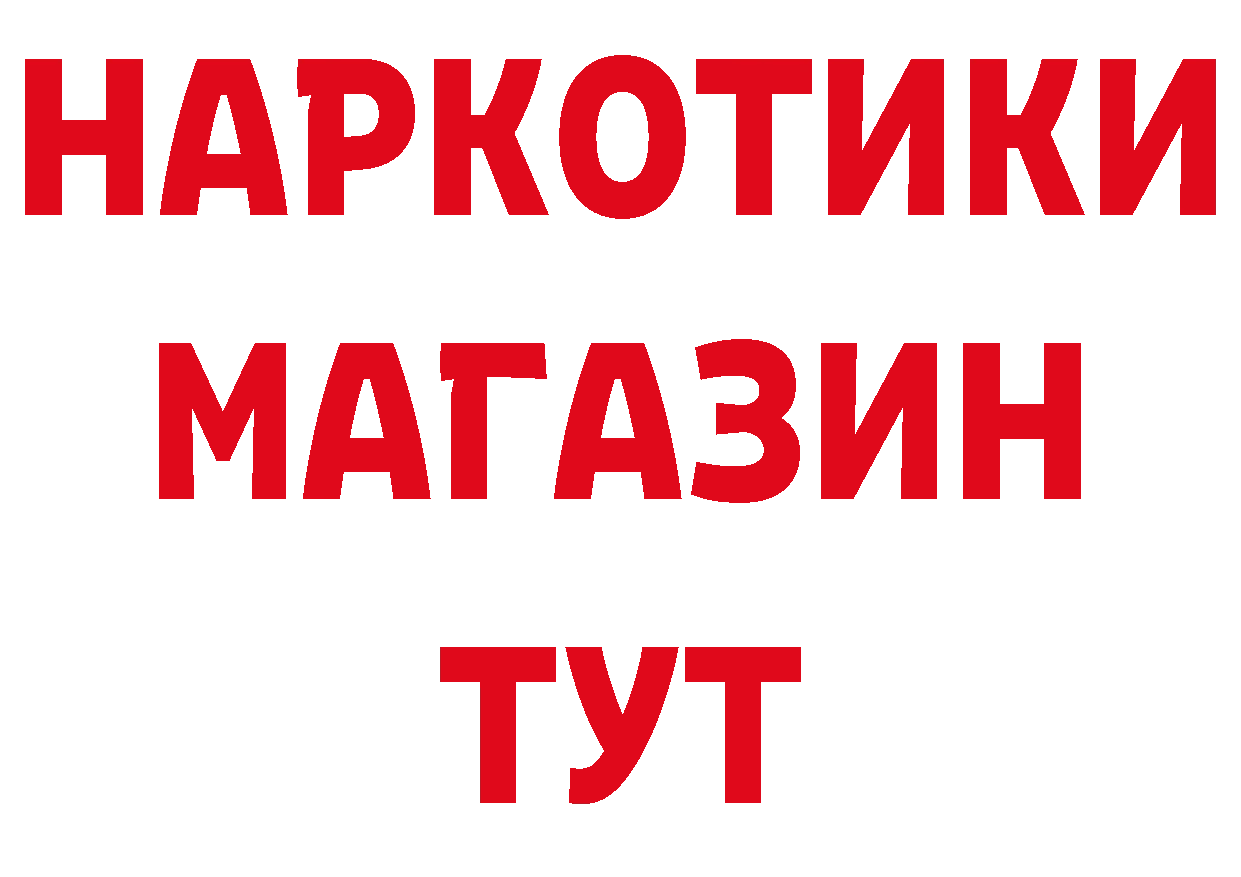 НАРКОТИКИ
МАГАЗИН
ТУТ